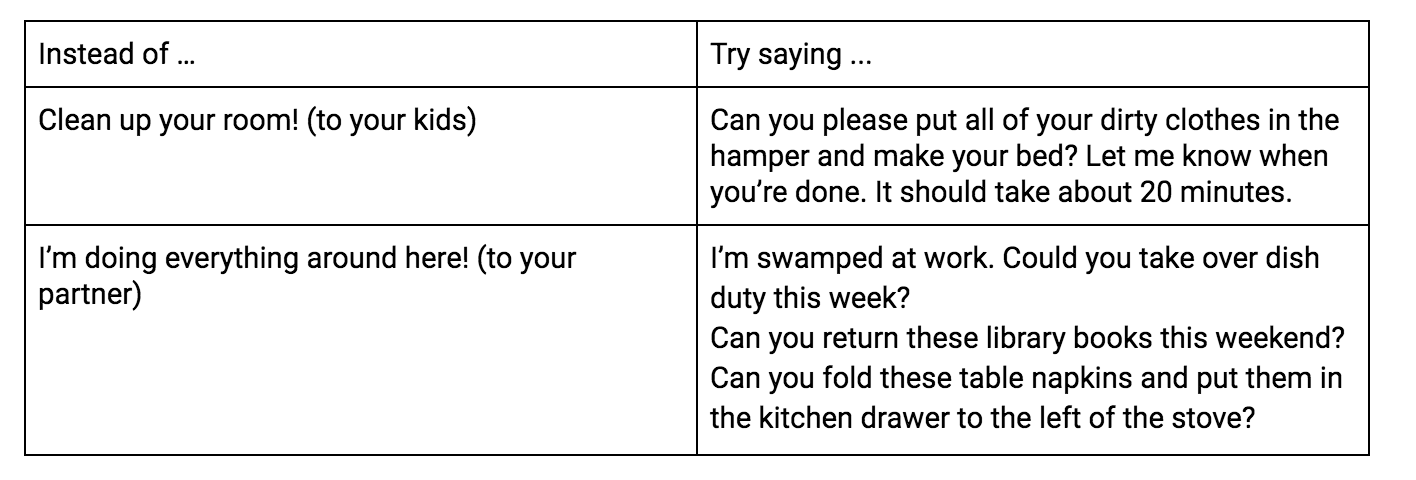 | Instead of … | Try saying ... |
|---|---|
| Clean up your room! (to your kids) | Can you please put all of your dirty clothes in the hamper and make your bed? Let me know when you're done. It should take about 20 minutes. |
| I'm doing everything around here! (to your partner) | I'm swamped at work. Could you take over dish duty this week? Can you return these library books this weekend? Can you fold these table napkins and put them in the kitchen drawer to the left of the stove? |